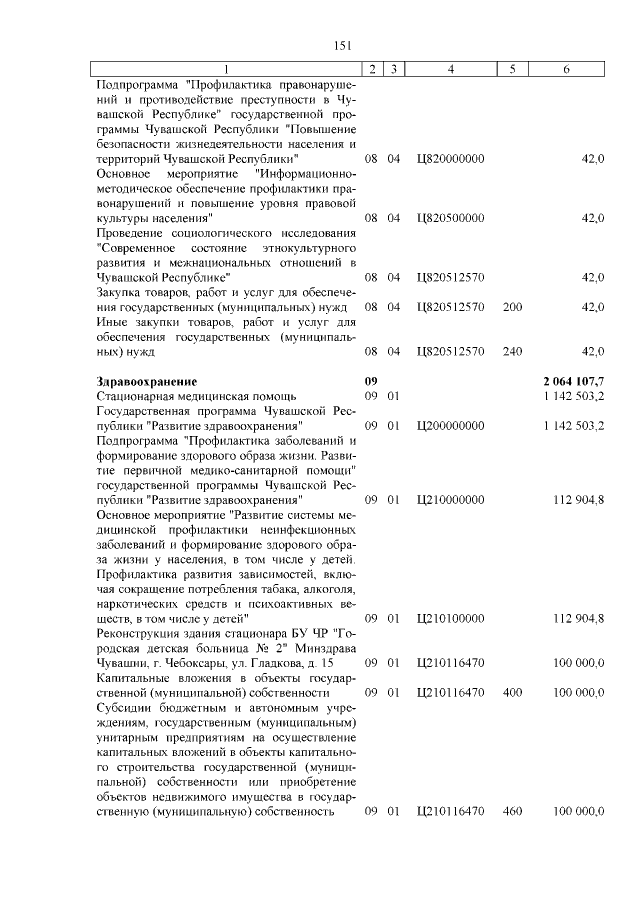 151

| 1 | 2 | 3 | 4 | 5 | 6 |
|---|---|---|---|---|---|
| Подпрограмма "Профилактика правонарушений и противодействие преступности в Чувашской Республике" государственной программы Чувашской Республики "Повышение безопасности жизнедеятельности населения и территорий Чувашской Республики" | 08 | 04 | Ц820000000 | | 42,0 |
| Основное мероприятие "Информационно-методическое обеспечение профилактики правонарушений и повышение уровня правовой культуры населения" | 08 | 04 | Ц820500000 | | 42,0 |
| Проведение социологического исследования "Современное состояние этнокультурного развития и межнациональных отношений в Чувашской Республике" | 08 | 04 | Ц820512570 | | 42,0 |
| Закупка товаров, работ и услуг для обеспечения государственных (муниципальных) нужд | 08 | 04 | Ц820512570 | 200 | 42,0 |
| Иные закупки товаров, работ и услуг для обеспечения государственных (муниципальных) нужд | 08 | 04 | Ц820512570 | 240 | 42,0 |
| **Здравоохранение** | **09** | | | | **2 064 107,7** |
| Стационарная медицинская помощь | 09 | 01 | | | 1 142 503,2 |
| Государственная программа Чувашской Республики "Развитие здравоохранения" | 09 | 01 | Ц200000000 | | 1 142 503,2 |
| Подпрограмма "Профилактика заболеваний и формирование здорового образа жизни. Развитие первичной медико-санитарной помощи" государственной программы Чувашской Республики "Развитие здравоохранения" | 09 | 01 | Ц210000000 | | 112 904,8 |
| Основное мероприятие "Развитие системы медицинской профилактики неинфекционных заболеваний и формирование здорового образа жизни у населения, в том числе у детей. Профилактика развития зависимостей, включая сокращение потребления табака, алкоголя, наркотических средств и психоактивных веществ, в том числе у детей" | 09 | 01 | Ц210100000 | | 112 904,8 |
| Реконструкция здания стационара БУ ЧР "Городская детская больница № 2" Минздрава Чувашии, г. Чебоксары, ул. Гладкова, д. 15 | 09 | 01 | Ц210116470 | | 100 000,0 |
| Капитальные вложения в объекты государственной (муниципальной) собственности | 09 | 01 | Ц210116470 | 400 | 100 000,0 |
| Субсидии бюджетным и автономным учреждениям, государственным (муниципальным) унитарным предприятиям на осуществление капитальных вложений в объекты капитального строительства государственной (муниципальной) собственности или приобретение объектов недвижимого имущества в государственную (муниципальную) собственность | 09 | 01 | Ц210116470 | 460 | 100 000,0 |